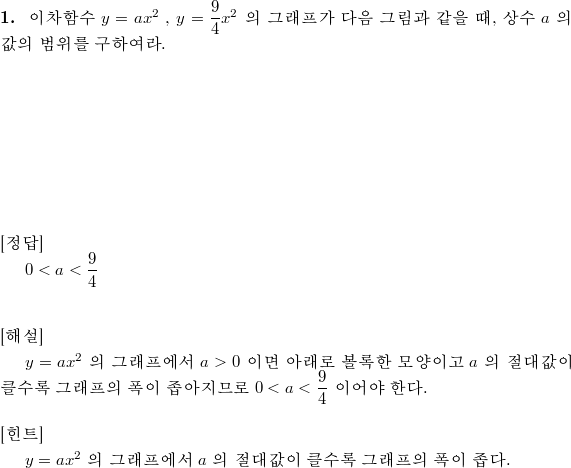 **1.** 이차함수 $y = ax^2$ , $y = \frac{9}{4}x^2$ 의 그래프가 다음 그림과 같을 때, 상수 $a$ 의 값의 범위를 구하여라.

[정답]
$0 < a < \frac{9}{4}$

[해설]
$y = ax^2$ 의 그래프에서 $a > 0$ 이면 아래로 볼록한 모양이고 $a$ 의 절대값이 클수록 그래프의 폭이 좁아지므로 $0 < a < \frac{9}{4}$ 이어야 한다.

[힌트]
$y = ax^2$ 의 그래프에서 $a$ 의 절대값이 클수록 그래프의 폭이 좁다.